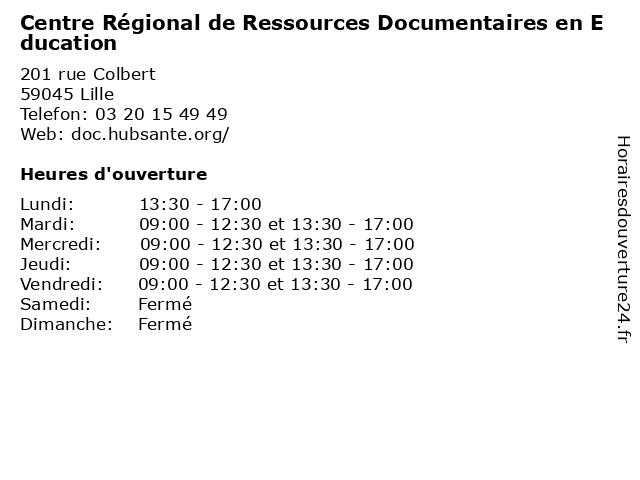 Centre Régional de Ressources Documentaires en Education

201 rue Colbert
59045 Lille
Telefon: 03 20 15 49 49
Web: doc.hubsante.org/

Heures d'ouverture

Lundi: 13:30 - 17:00
Mardi: 09:00 - 12:30 et 13:30 - 17:00
Mercredi: 09:00 - 12:30 et 13:30 - 17:00
Jeudi: 09:00 - 12:30 et 13:30 - 17:00
Vendredi: 09:00 - 12:30 et 13:30 - 17:00
Samedi: Fermé
Dimanche: Fermé

Horairesdouverture24.fr